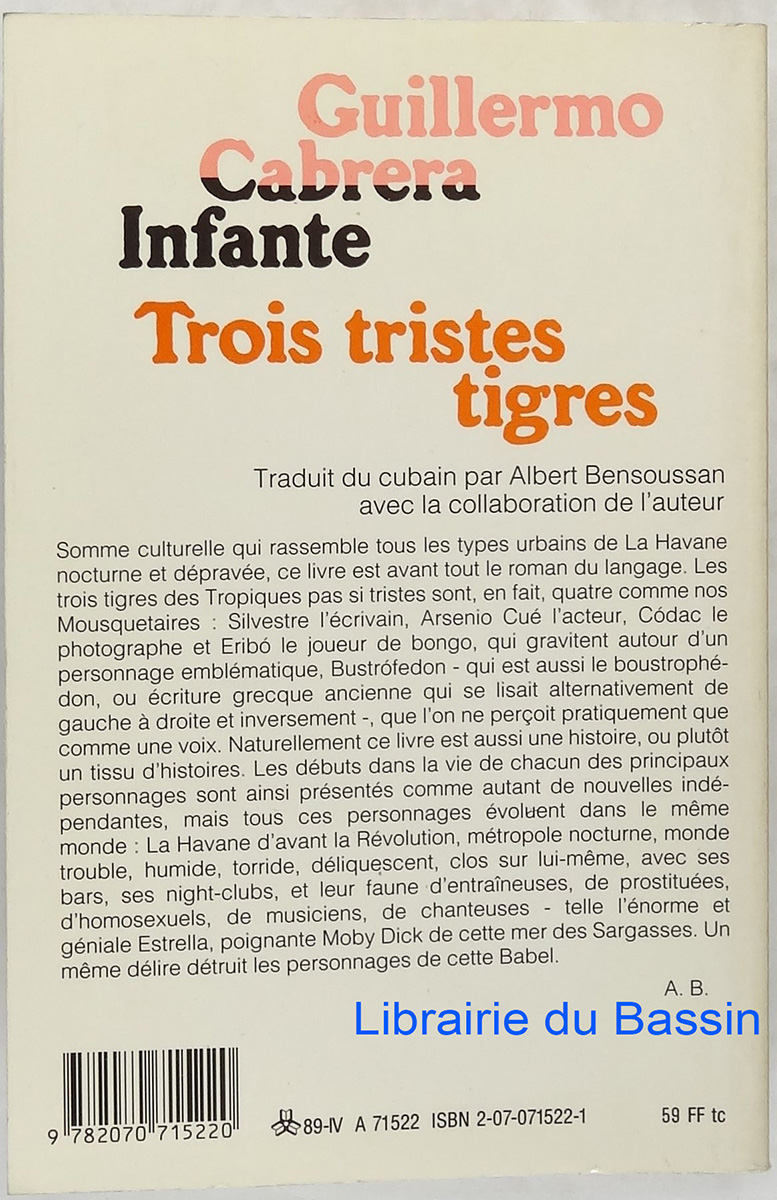 Guillermo
Cabrera
Infante

Trois tristes tigres

Traduit du cubain par Albert Bensoussan avec la collaboration de l'auteur

Somme culturelle qui rassemble tous les types urbains de La Havane nocturne et dépravée, ce livre est avant tout le roman du langage. Les trois tigres des Tropiques pas si tristes sont, en fait, quatre comme nos Mousquetaires : Silvestre l'écrivain, Arsenio Cué l'acteur, Códac le photographe et Eribó le joueur de bongo, qui gravitent autour d'un personnage emblématique, Bustrófedon - qui est aussi le boustrophédon, ou écriture grecque ancienne qui se lisait alternativement de gauche à droite et inversement -, que l'on ne perçoit pratiquement que comme une voix. Naturellement ce livre est aussi une histoire, ou plutôt un tissu d'histoires. Les débuts dans la vie de chacun des principaux personnages sont ainsi présentés comme autant de nouvelles indépendantes, mais tous ces personnages évoluent dans le même monde : La Havane d'avant la Révolution, métropole nocturne, monde trouble, humide, torride, déliquescent, clos sur lui-même, avec ses bars, ses night-clubs, et leur faune d'entraîneuses, de prostituées, d'homosexuels, de musiciens, de chanteuses - telle l'énorme et géniale Estrella, poignante Moby Dick de cette mer des Sargasses. Un même délire détruit les personnages de cette Babel.

A. B.

Librairie du Bassin

9 782070 715220

89-IV A 71522 ISBN 2-07-071522-1

59 FF tc